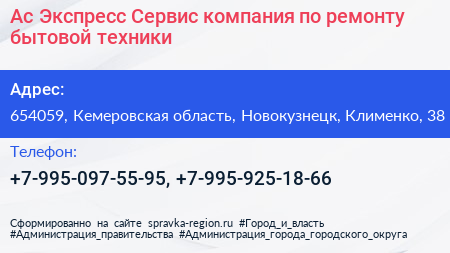 Ас Экспресс Сервис компания по ремонту бытовой техники

Адрес:

654059, Кемеровская область, Новокузнецк, Клименко, 38

Телефон:

+7-995-097-55-95, +7-995-925-18-66

Сформированно на сайте spravka-region.ru #Город_и_власть #Администрация_правительства #Администрация_города_городского_округа